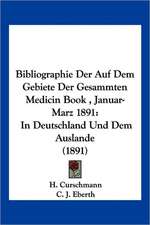 Bibliographie Der Auf Dem Gebiete Der Gesammten Medicin Book , Januar-Marz 1891:
In Deutschland Und Dem Auslande
(1891)

H. Curschmann
C. J. Eberth